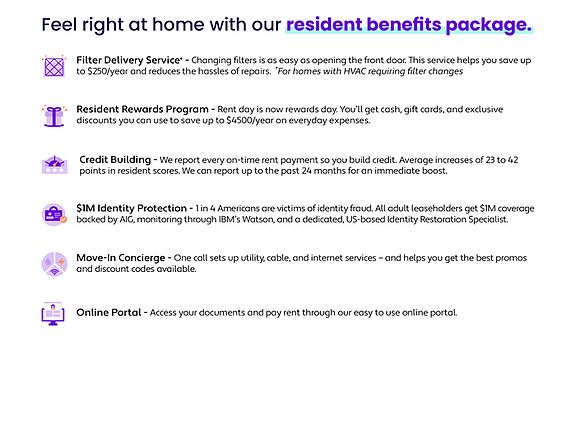 Feel right at home with our resident benefits package.

Filter Delivery Service* - Changing filters is as easy as opening the front door. This service helps you save up to $250/year and reduces the hassles of repairs. *For homes with HVAC requiring filter changes

Resident Rewards Program - Rent day is now rewards day. You'll get cash, gift cards, and exclusive discounts you can use to save up to $4500/year on everyday expenses.

Credit Building - We report every on-time rent payment so you build credit. Average increases of 23 to 42 points in resident scores. We can report up to the past 24 months for an immediate boost.

$1M Identity Protection - 1 in 4 Americans are victims of identity fraud. All adult leaseholders get $1M coverage backed by AIG, monitoring through IBM's Watson, and a dedicated, US-based Identity Restoration Specialist.

Move-In Concierge - One call sets up utility, cable, and internet services – and helps you get the best promos and discount codes available.

Online Portal - Access your documents and pay rent through our easy to use online portal.